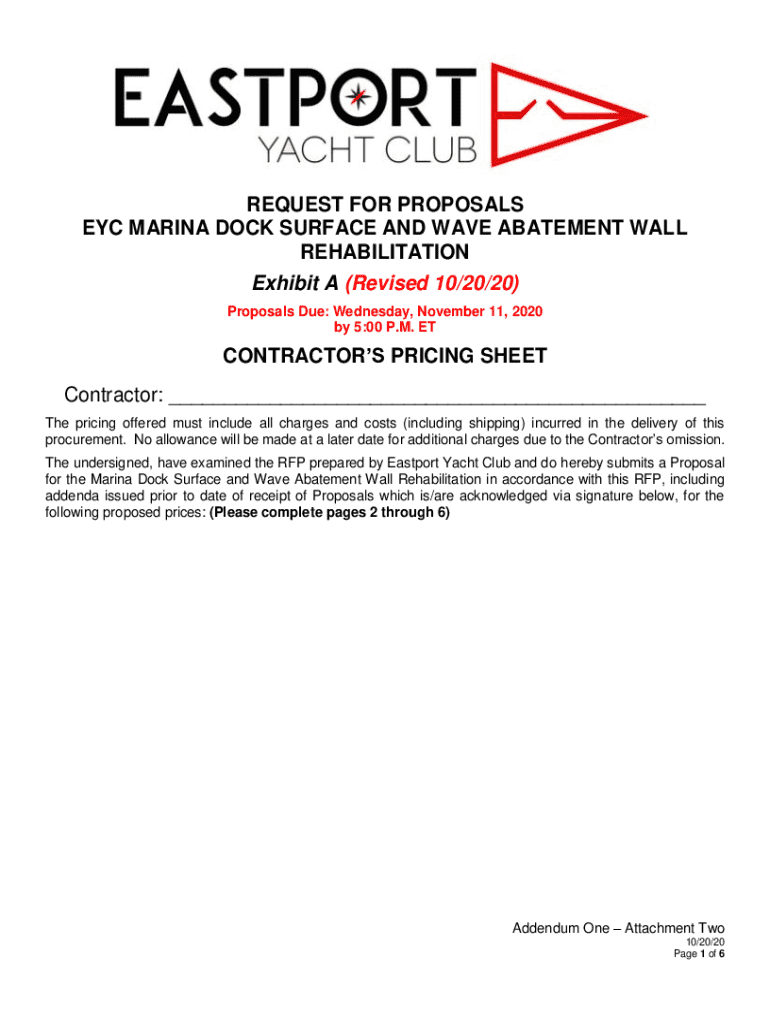 EASTPORT
YACHT CLUB

REQUEST FOR PROPOSALS
EYC MARINA DOCK SURFACE AND WAVE ABATEMENT WALL REHABILITATION
Exhibit A (Revised 10/20/20)

Proposals Due: Wednesday, November 11, 2020
by 5:00 P.M. ET

CONTRACTOR'S PRICING SHEET

Contractor: ______________________________________________

The pricing offered must include all charges and costs (including shipping) incurred in the delivery of this procurement. No allowance will be made at a later date for additional charges due to the Contractor's omission.

The undersigned, have examined the RFP prepared by Eastport Yacht Club and do hereby submits a Proposal for the Marina Dock Surface and Wave Abatement Wall Rehabilitation in accordance with this RFP, including addenda issued prior to date of receipt of Proposals which is/are acknowledged via signature below, for the following proposed prices: (Please complete pages 2 through 6)

Addendum One – Attachment Two
10/20/20
Page 1 of 6